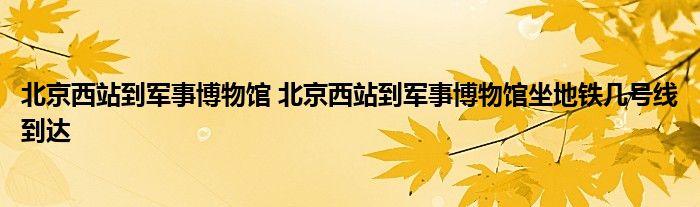 北京西站到军事博物馆 北京西站到军事博物馆坐地铁几号线到达